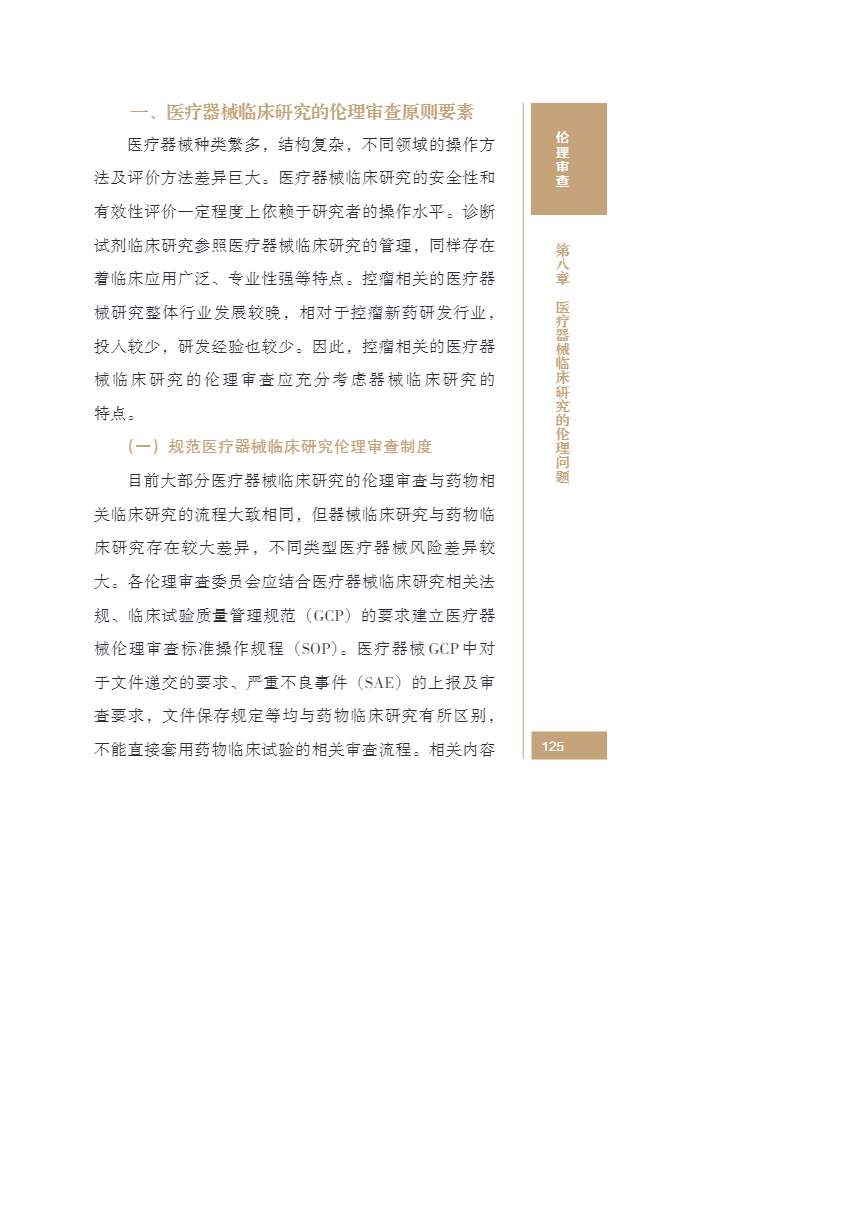 一、医疗器械临床研究的伦理审查原则要素

医疗器械种类繁多，结构复杂，不同领域的操作方法及评价方法差异巨大。医疗器械临床研究的安全性和有效性评价一定程度上依赖于研究者的操作水平。诊断试剂临床研究参照医疗器械临床研究的管理，同样存在着临床应用广泛、专业性强等特点。控瘤相关的医疗器械研究整体行业发展较晚，相对于控瘤新药研发行业，投入较少，研发经验也较少。因此，控瘤相关的医疗器械临床研究的伦理审查应充分考虑器械临床研究的特点。

（一）规范医疗器械临床研究伦理审查制度

目前大部分医疗器械临床研究的伦理审查与药物相关临床研究的流程大致相同，但器械临床研究与药物临床研究存在较大差异，不同类型医疗器械风险差异较大。各伦理审查委员会应结合医疗器械临床研究相关法规、临床试验质量管理规范（GCP）的要求建立医疗器械伦理审查标准操作规程（SOP）。医疗器械GCP中对于文件递交的要求、严重不良事件（SAE）的上报及审查要求，文件保存规定等均与药物临床研究有所区别，不能直接套用药物临床试验的相关审查流程。相关内容

伦理审查

第八章 医疗器械临床研究的伦理问题

125